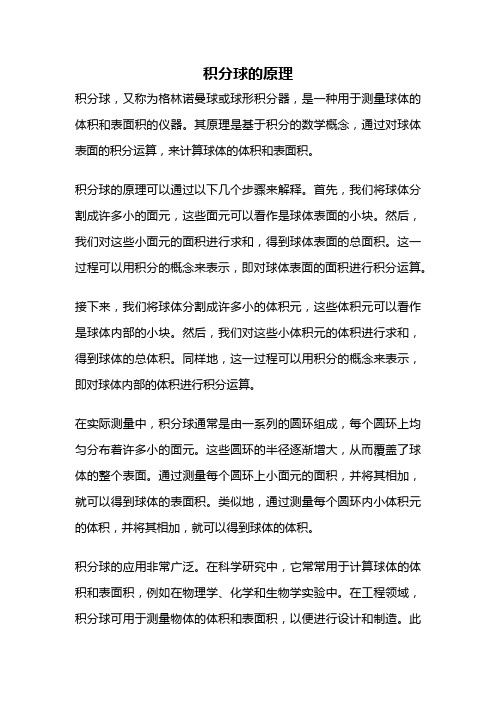 积分球的原理

积分球，又称为格林诺曼球或球形积分器，是一种用于测量球体的体积和表面积的仪器。其原理是基于积分的数学概念，通过对球体表面的积分运算，来计算球体的体积和表面积。

积分球的原理可以通过以下几个步骤来解释。首先，我们将球体分割成许多小的面元，这些面元可以看作是球体表面的小块。然后，我们对这些小面元的面积进行求和，得到球体表面的总面积。这一过程可以用积分的概念来表示，即对球体表面的面积进行积分运算。

接下来，我们将球体分割成许多小的体积元，这些体积元可以看作是球体内部的小块。然后，我们对这些小体积元的体积进行求和，得到球体的总体积。同样地，这一过程可以用积分的概念来表示，即对球体内部的体积进行积分运算。

在实际测量中，积分球通常是由一系列的圆环组成，每个圆环上均匀分布着许多小的面元。这些圆环的半径逐渐增大，从而覆盖了球体的整个表面。通过测量每个圆环上小面元的面积，并将其相加，就可以得到球体的表面积。类似地，通过测量每个圆环内小体积元的体积，并将其相加，就可以得到球体的体积。

积分球的应用非常广泛。在科学研究中，它常常用于计算球体的体积和表面积，例如在物理学、化学和生物学实验中。在工程领域，积分球可用于测量物体的体积和表面积，以便进行设计和制造。此